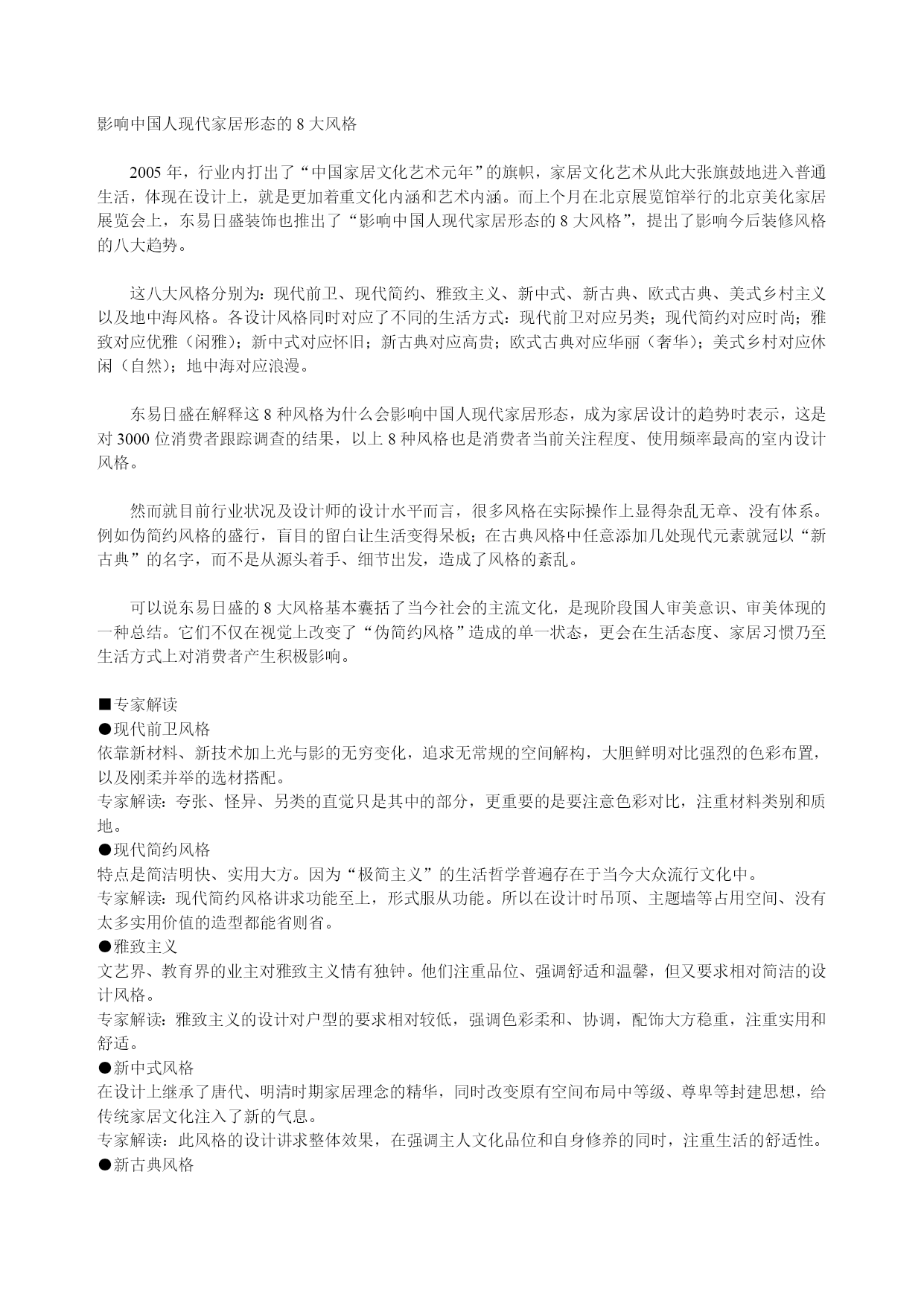 影响中国人现代家居形态的 8 大风格

2005 年，行业内打出了“中国家居文化艺术元年”的旗帜，家居文化艺术从此大张旗鼓地进入普通生活，体现在设计上，就是更加着重文化内涵和艺术内涵。而上个月在北京展览馆举行的北京美化家居展览会上，东易日盛装饰也推出了“影响中国人现代家居形态的 8 大风格”，提出了影响今后装修风格的八大趋势。

这八大风格分别为：现代前卫、现代简约、雅致主义、新中式、新古典、欧式古典、美式乡村主义以及地中海风格。各设计风格同时对应了不同的生活方式：现代前卫对应另类；现代简约对应时尚；雅致对应优雅（闲雅）；新中式对应怀旧；新古典对应高贵；欧式古典对应华丽（奢华）；美式乡村对应休闲（自然）；地中海对应浪漫。

东易日盛在解释这 8 种风格为什么会影响中国人现代家居形态，成为家居设计的趋势时表示，这是对 3000 位消费者跟踪调查的结果，以上 8 种风格也是消费者当前关注程度、使用频率最高的室内设计风格。

然而就目前行业状况及设计师的设计水平而言，很多风格在实际操作上显得杂乱无章、没有体系。例如伪简约风格的盛行，盲目的留白让生活变得呆板；在古典风格中任意添加几处现代元素就冠以“新古典”的名字，而不是从源头着手、细节出发，造成了风格的紊乱。

可以说东易日盛的 8 大风格基本囊括了当今社会的主流文化，是现阶段国人审美意识、审美体现的一种总结。它们不仅在视觉上改变了“伪简约风格”造成的单一状态，更会在生活态度、家居习惯乃至生活方式上对消费者产生积极影响。

■专家解读
●现代前卫风格
依靠新材料、新技术加上光与影的无穷变化，追求无常规的空间解构，大胆鲜明对比强烈的色彩布置，以及刚柔并举的选材搭配。
专家解读：夸张、怪异、另类的直觉只是其中的部分，更重要的是要注意色彩对比，注重材料类别和质地。
●现代简约风格
特点是简洁明快、实用大方。因为“极简主义”的生活哲学普遍存在于当今大众流行文化中。
专家解读：现代简约风格讲求功能至上，形式服从功能。所以在设计时吊顶、主题墙等占用空间、没有太多实用价值的造型都能省则省。
●雅致主义
文艺界、教育界的业主对雅致主义情有独钟。他们注重品位、强调舒适和温馨，但又要求相对简洁的设计风格。
专家解读：雅致主义的设计对户型的要求相对较低，强调色彩柔和、协调，配饰大方稳重，注重实用和舒适。
●新中式风格
在设计上继承了唐代、明清时期家居理念的精华，同时改变原有空间布局中等级、尊卑等封建思想，给传统家居文化注入了新的气息。
专家解读：此风格的设计讲求整体效果，在强调主人文化品位和自身修养的同时，注重生活的舒适性。
●新古典风格